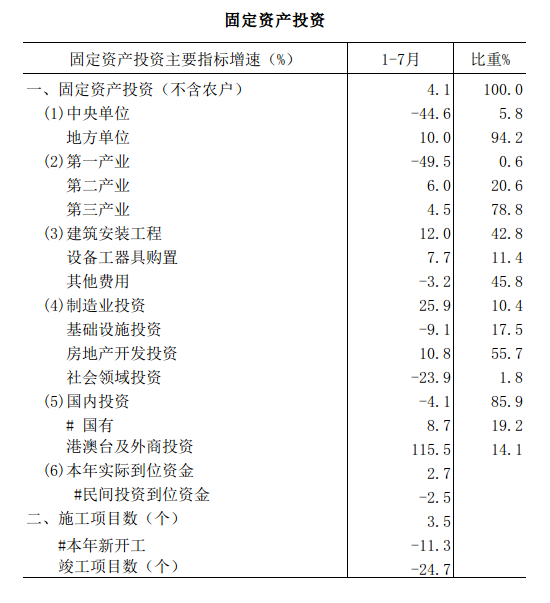 固定资产投资

| 固定资产投资主要指标增速（%） | 1-7月 | 比重% |
|---|---|---|
| 一、固定资产投资（不含农户） | 4.1 | 100.0 |
| (1)中央单位 | -44.6 | 5.8 |
| 地方单位 | 10.0 | 94.2 |
| (2)第一产业 | -49.5 | 0.6 |
| 第二产业 | 6.0 | 20.6 |
| 第三产业 | 4.5 | 78.8 |
| (3)建筑安装工程 | 12.0 | 42.8 |
| 设备工器具购置 | 7.7 | 11.4 |
| 其他费用 | -3.2 | 45.8 |
| (4)制造业投资 | 25.9 | 10.4 |
| 基础设施投资 | -9.1 | 17.5 |
| 房地产开发投资 | 10.8 | 55.7 |
| 社会领域投资 | -23.9 | 1.8 |
| (5)国内投资 | -4.1 | 85.9 |
| # 国有 | 8.7 | 19.2 |
| 港澳台及外商投资 | 115.5 | 14.1 |
| (6)本年实际到位资金 | 2.7 | |
| #民间投资到位资金 | -2.5 | |
| 二、施工项目数（个） | 3.5 | |
| #本年新开工 | -11.3 | |
| 竣工项目数（个） | -24.7 | |